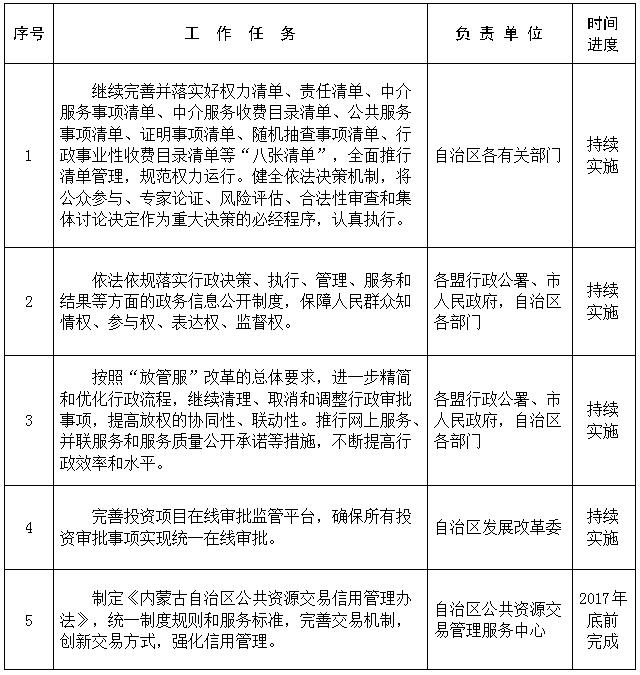 | 序号 | 工 作 任 务 | 负 责 单 位 | 时间进度 |
|---|---|---|---|
| 1 | 继续完善并落实好权力清单、责任清单、中介服务事项清单、中介服务收费目录清单、公共服务事项清单、证明事项清单、随机抽查事项清单、行政事业性收费目录清单等“八张清单”，全面推行清单管理，规范权力运行。健全依法决策机制，将公众参与、专家论证、风险评估、合法性审查和集体讨论决定作为重大决策的必经程序，认真执行。 | 自治区各有关部门 | 持续实施 |
| 2 | 依法依规落实行政决策、执行、管理、服务和结果等方面的政务信息公开制度，保障人民群众知情权、参与权、表达权、监督权。 | 各盟行政公署、市人民政府，自治区各部门 | 持续实施 |
| 3 | 按照“放管服”改革的总体要求，进一步精简和优化行政流程，继续清理、取消和调整行政审批事项，提高放权的协同性、联动性。推行网上服务、并联服务和服务质量公开承诺等措施，不断提高行政效率和水平。 | 各盟行政公署、市人民政府，自治区各部门 | 持续实施 |
| 4 | 完善投资项目在线审批监管平台，确保所有投资审批事项实现统一在线审批。 | 自治区发展改革委 | 持续实施 |
| 5 | 制定《内蒙古自治区公共资源交易信用管理办法》，统一制度规则和服务标准，完善交易机制，创新交易方式，强化信用管理。 | 自治区公共资源交易管理服务中心 | 2017年底前完成 |